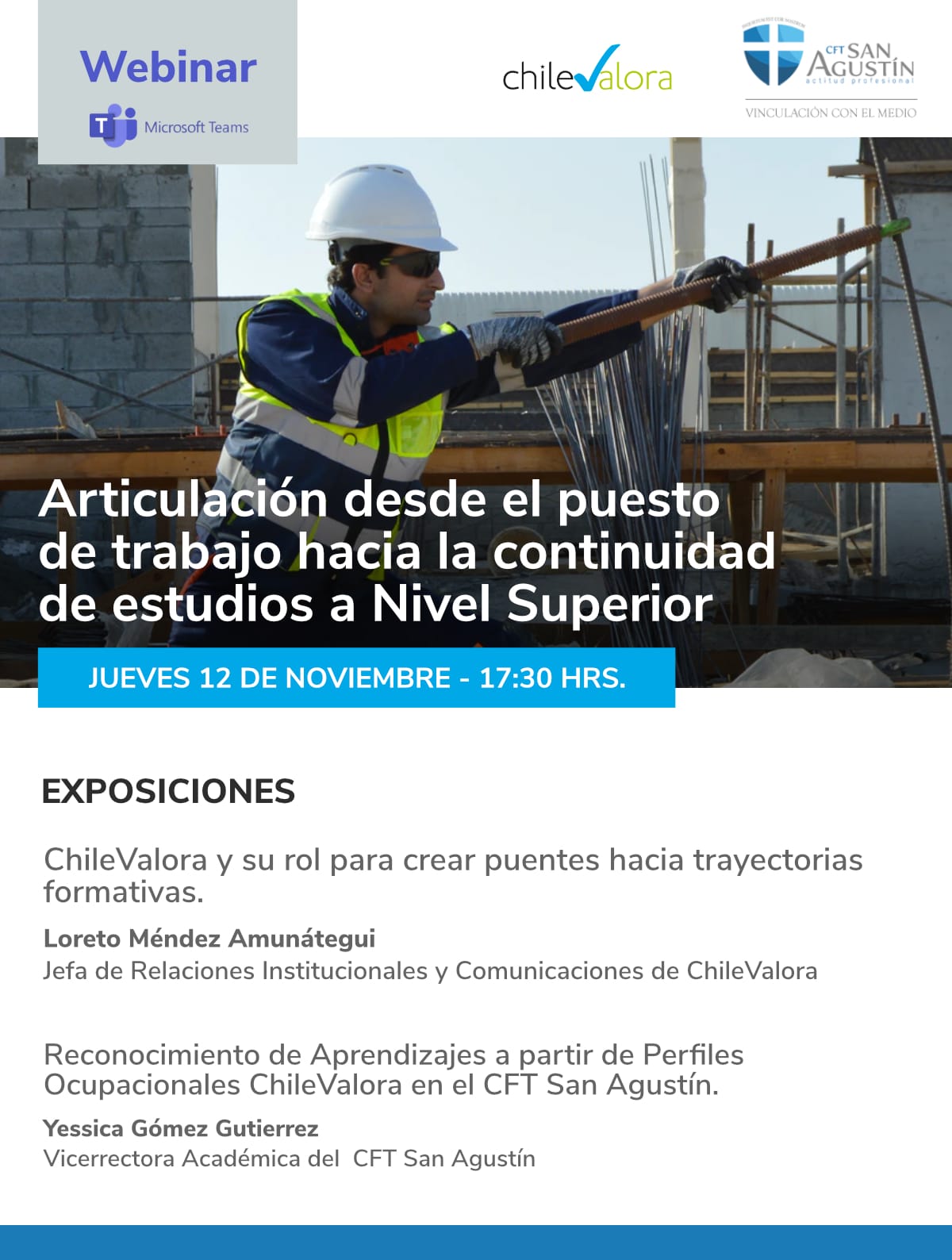 Webinar
Microsoft Teams

chilevalora

CFT SAN AGUSTÍN
actitud profesional
VINCULACIÓN CON EL MEDIO

Articulación desde el puesto de trabajo hacia la continuidad de estudios a Nivel Superior

JUEVES 12 DE NOVIEMBRE - 17:30 HRS.

EXPOSICIONES

ChileValora y su rol para crear puentes hacia trayectorias formativas.

Loreto Méndez Amunátegui
Jefa de Relaciones Institucionales y Comunicaciones de ChileValora

Reconocimiento de Aprendizajes a partir de Perfiles Ocupacionales ChileValora en el CFT San Agustín.

Yessica Gómez Gutierrez
Vicerrectora Académica del CFT San Agustín